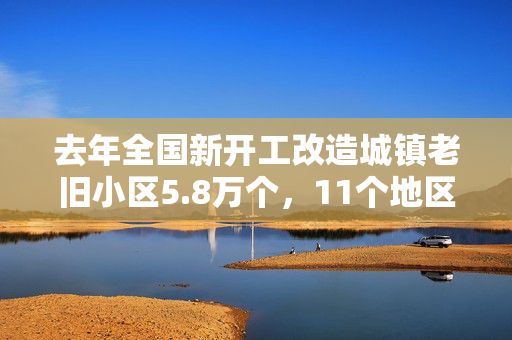 去年全国新开工改造城镇老旧小区5.8万个，11个地区